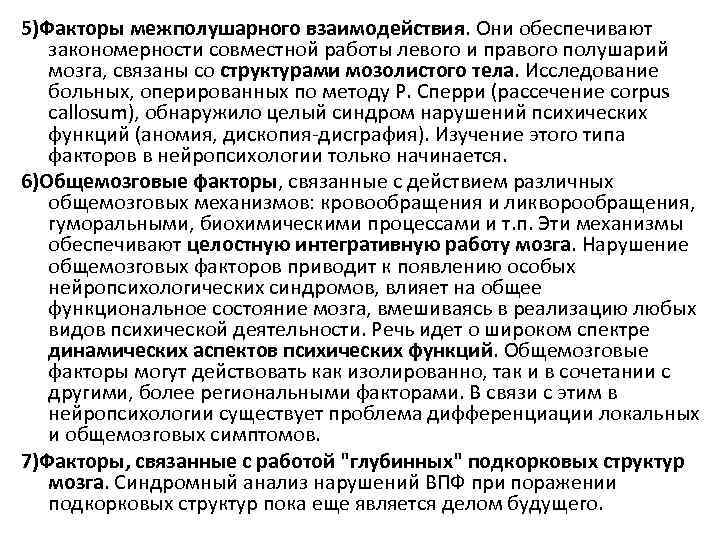 5)Факторы межполушарного взаимодействия. Они обеспечивают закономерности совместной работы левого и правого полушарий мозга, связаны со структурами мозолистого тела. Исследование больных, оперированных по методу Р. Сперри (рассечение corpus callosum), обнаружило целый синдром нарушений психических функций (аномия, дископия-дисграфия). Изучение этого типа факторов в нейропсихологии только начинается.

6)Общемозговые факторы, связанные с действием различных общемозговых механизмов: кровообращения и ликворообращения, гуморальными, биохимическими процессами и т.п. Эти механизмы обеспечивают целостную интегративную работу мозга. Нарушение общемозговых факторов приводит к появлению особых нейропсихологических синдромов, влияет на общее функциональное состояние мозга, вмешиваясь в реализацию любых видов психической деятельности. Речь идет о широком спектре динамических аспектов психических функций. Общемозговые факторы могут действовать как изолированно, так и в сочетании с другими, более региональными факторами. В связи с этим в нейропсихологии существует проблема дифференциации локальных и общемозговых симптомов.

7)Факторы, связанные с работой "глубинных" подкорковых структур мозга. Синдромный анализ нарушений ВПФ при поражении подкорковых структур пока еще является делом будущего.